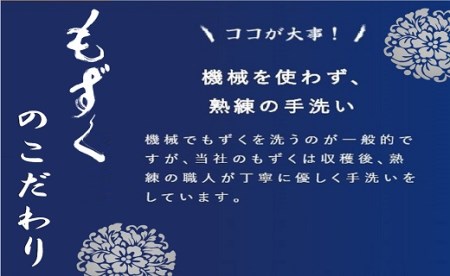 もずく

のこだわり

ココが大事！

機械を使わず、
熟練の手洗い

機械でもずくを洗うのが一般的ですが、当社のもずくは収穫後、熟練の職人が丁寧に優しく手洗いをしています。